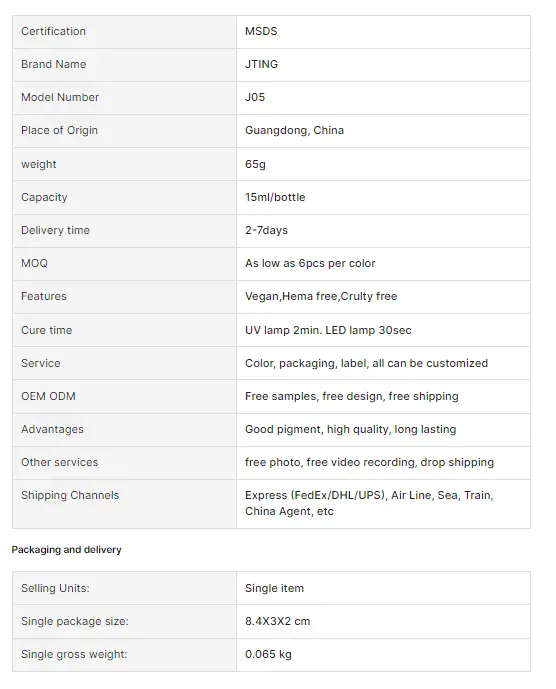 | Certification | MSDS |
|---|---|
| Brand Name | JTING |
| Model Number | J05 |
| Place of Origin | Guangdong, China |
| weight | 65g |
| Capacity | 15ml/bottle |
| Delivery time | 2-7days |
| MOQ | As low as 6pcs per color |
| Features | Vegan,Hema free,Crulty free |
| Cure time | UV lamp 2min. LED lamp 30sec |
| Service | Color, packaging, label, all can be customized |
| OEM ODM | Free samples, free design, free shipping |
| Advantages | Good pigment, high quality, long lasting |
| Other services | free photo, free video recording, drop shipping |
| Shipping Channels | Express (FedEx/DHL/UPS), Air Line, Sea, Train, China Agent, etc |

Packaging and delivery

| Selling Units: | Single item |
|---|---|
| Single package size: | 8.4X3X2 cm |
| Single gross weight: | 0.065 kg |